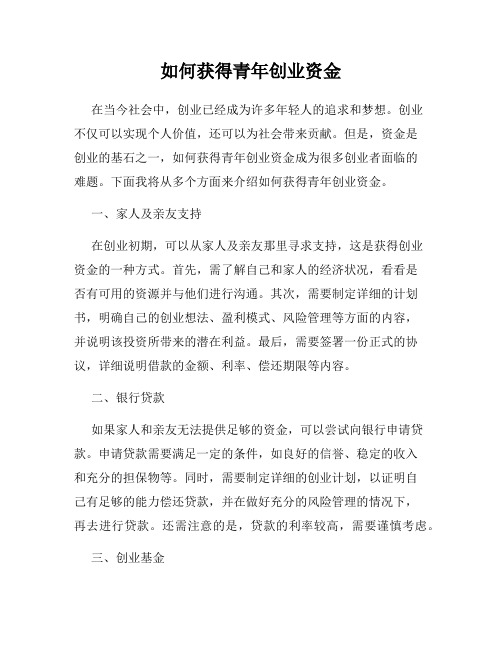 如何获得青年创业资金

在当今社会中，创业已经成为许多年轻人的追求和梦想。创业不仅可以实现个人价值，还可以为社会带来贡献。但是，资金是创业的基石之一，如何获得青年创业资金成为很多创业者面临的难题。下面我将从多个方面来介绍如何获得青年创业资金。

一、家人及亲友支持

在创业初期，可以从家人及亲友那里寻求支持，这是获得创业资金的一种方式。首先，需了解自己和家人的经济状况，看看是否有可用的资源并与他们进行沟通。其次，需要制定详细的计划书，明确自己的创业想法、盈利模式、风险管理等方面的内容，并说明该投资所带来的潜在利益。最后，需要签署一份正式的协议，详细说明借款的金额、利率、偿还期限等内容。

二、银行贷款

如果家人和亲友无法提供足够的资金，可以尝试向银行申请贷款。申请贷款需要满足一定的条件，如良好的信誉、稳定的收入和充分的担保物等。同时，需要制定详细的创业计划，以证明自己有足够的能力偿还贷款，并在做好充分的风险管理的情况下，再去进行贷款。还需注意的是，贷款的利率较高，需要谨慎考虑。

三、创业基金